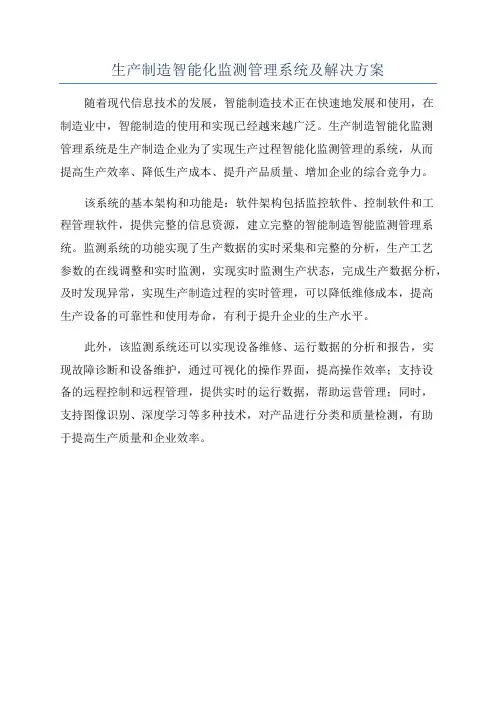 生产制造智能化监测管理系统及解决方案

随着现代信息技术的发展，智能制造技术正在快速地发展和使用，在制造业中，智能制造的使用和实现已经越来越广泛。生产制造智能化监测管理系统是生产制造企业为了实现生产过程智能化监测管理的系统，从而提高生产效率、降低生产成本、提升产品质量、增加企业的综合竞争力。

该系统的基本架构和功能是：软件架构包括监控软件、控制软件和工程管理软件，提供完整的信息资源，建立完整的智能制造智能监测管理系统。监测系统的功能实现了生产数据的实时采集和完整的分析，生产工艺参数的在线调整和实时监测，实现实时监测生产状态，完成生产数据分析，及时发现异常，实现生产制造过程的实时管理，可以降低维修成本，提高生产设备的可靠性和使用寿命，有利于提升企业的生产水平。

此外，该监测系统还可以实现设备维修、运行数据的分析和报告，实现故障诊断和设备维护，通过可视化的操作界面，提高操作效率；支持设备的远程控制和远程管理，提供实时的运行数据，帮助运营管理；同时，支持图像识别、深度学习等多种技术，对产品进行分类和质量检测，有助于提高生产质量和企业效率。